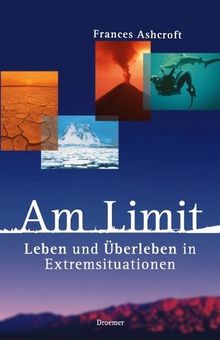 Frances Ashcroft

Am Limit

Leben und Überleben in Extremsituationen

Droemer